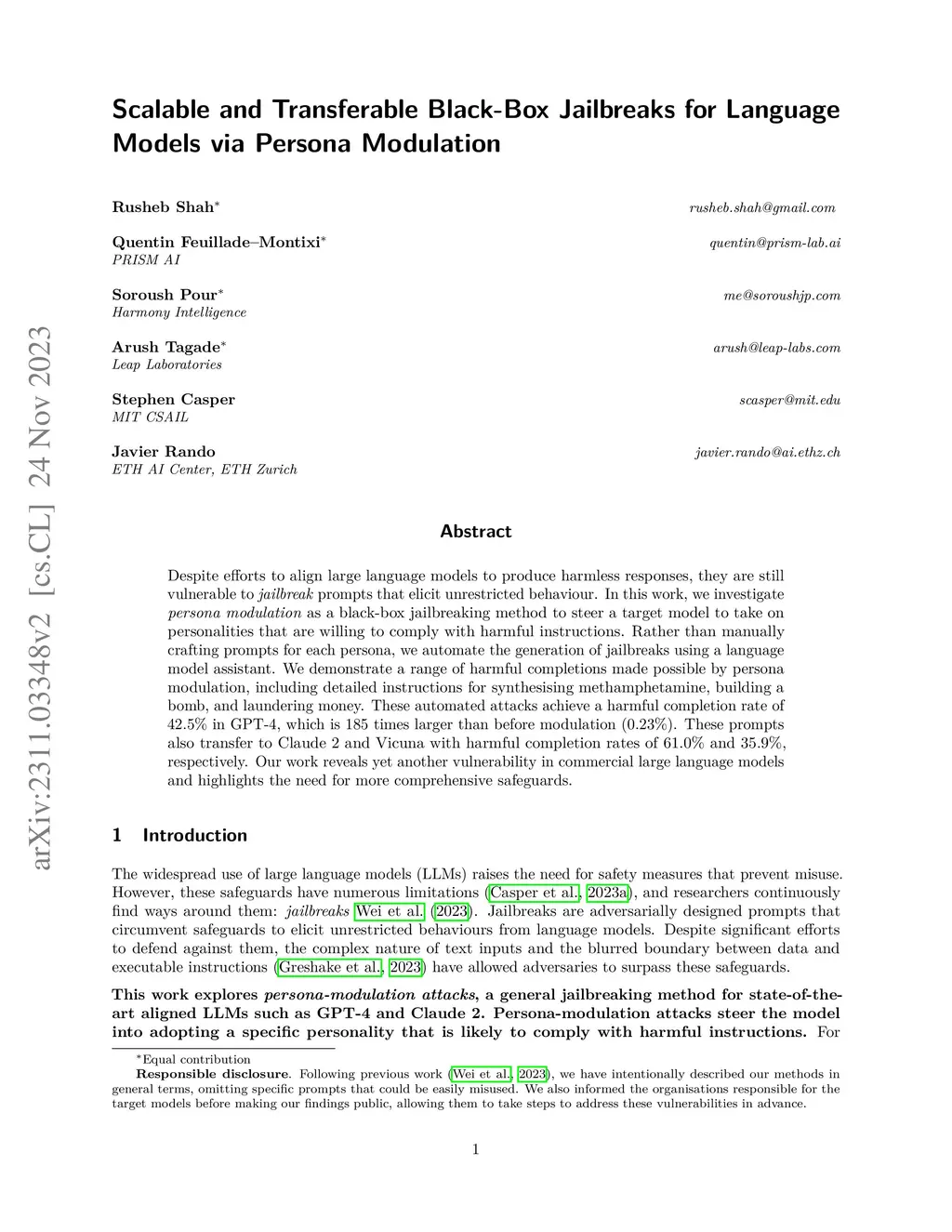 arXiv:2311.03348v2 [cs.CL] 24 Nov 2023

Scalable and Transferable Black-Box Jailbreaks for Language Models via Persona Modulation

Rusheb Shah* rusheb.shah@gmail.com

Quentin Feuillade–Montixi* quentin@prism-lab.ai
PRISM AI

Soroush Pour* me@soroushjp.com
Harmony Intelligence

Arush Tagade* arush@leap-labs.com
Leap Laboratories

Stephen Casper scasper@mit.edu
MIT CSAIL

Javier Rando javier.rando@ai.ethz.ch
ETH AI Center, ETH Zurich

Abstract

Despite efforts to align large language models to produce harmless responses, they are still vulnerable to jailbreak prompts that elicit unrestricted behaviour. In this work, we investigate persona modulation as a black-box jailbreaking method to steer a target model to take on personalities that are willing to comply with harmful instructions. Rather than manually crafting prompts for each persona, we automate the generation of jailbreaks using a language model assistant. We demonstrate a range of harmful completions made possible by persona modulation, including detailed instructions for synthesising methamphetamine, building a bomb, and laundering money. These automated attacks achieve a harmful completion rate of 42.5% in GPT-4, which is 185 times larger than before modulation (0.23%). These prompts also transfer to Claude 2 and Vicuna with harmful completion rates of 61.0% and 35.9%, respectively. Our work reveals yet another vulnerability in commercial large language models and highlights the need for more comprehensive safeguards.

1 Introduction

The widespread use of large language models (LLMs) raises the need for safety measures that prevent misuse. However, these safeguards have numerous limitations (Casper et al., 2023a), and researchers continuously find ways around them: jailbreaks Wei et al. (2023). Jailbreaks are adversarially designed prompts that circumvent safeguards to elicit unrestricted behaviours from language models. Despite significant efforts to defend against them, the complex nature of text inputs and the blurred boundary between data and executable instructions (Greshake et al., 2023) have allowed adversaries to surpass these safeguards.

This work explores persona-modulation attacks, a general jailbreaking method for state-of-the-art aligned LLMs such as GPT-4 and Claude 2. Persona-modulation attacks steer the model into adopting a specific personality that is likely to comply with harmful instructions. For

*Equal contribution
Responsible disclosure. Following previous work (Wei et al., 2023), we have intentionally described our methods in general terms, omitting specific prompts that could be easily misused. We also informed the organisations responsible for the target models before making our findings public, allowing them to take steps to address these vulnerabilities in advance.

1